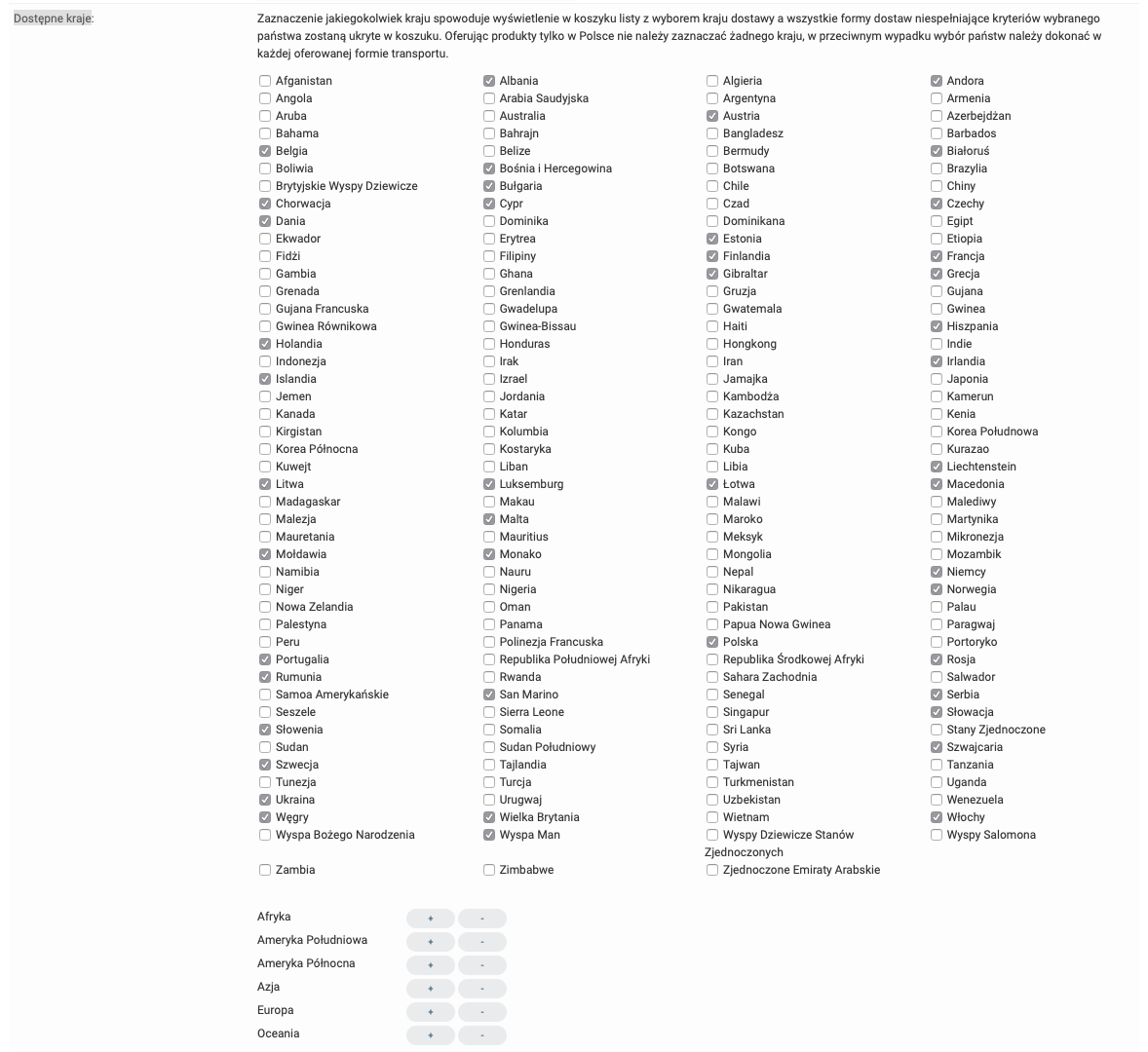 Dostępne kraje:

Zaznaczenie jakiegokolwiek kraju spowoduje wyświetlenie w koszyku listy z wyborem kraju dostawy a wszystkie formy dostaw niespełniające kryteriów wybranego państwa zostaną ukryte w koszuku. Oferując produkty tylko w Polsce nie należy zaznaczać żadnego kraju, w przeciwnym wypadku wybór państw należy dokonać w każdej oferowanej formie transportu.

Afganistan
Angola
Aruba
Bahama
Belgia
Boliwia
Brytyjskie Wyspy Dziewicze
Chorwacja
Dania
Ekwador
Fidżi
Gambia
Grenada
Gujana Francuska
Gwinea Równikowa
Holandia
Indonezja
Islandia
Jemen
Kanada
Kirgistan
Korea Północna
Kuwejt
Litwa
Madagaskar
Malezja
Mauretania
Mołdawia
Namibia
Niger
Nowa Zelandia
Palestyna
Peru
Portugalia
Rumunia
Samoa Amerykańskie
Seszele
Słowenia
Sudan
Szwecja
Tunezja
Ukraina
Węgry
Wyspa Bożego Narodzenia
Zambia

Albania
Arabia Saudyjska
Australia
Bahrajn
Belize
Bośnia i Hercegowina
Bułgaria
Cypr
Dominika
Erytrea
Filipiny
Ghana
Grenlandia
Gwadelupa
Gwinea-Bissau
Honduras
Irak
Izrael
Jordania
Katar
Kolumbia
Kostaryka
Liban
Luksemburg
Makau
Malta
Mauritius
Monako
Nauru
Nigeria
Oman
Panama
Polinezja Francuska
Republika Południowej Afryki
Rwanda
San Marino
Sierra Leone
Somalia
Sudan Południowy
Tajlandia
Turcja
Urugwaj
Wielka Brytania
Wyspa Man
Zimbabwe

Algieria
Argentyna
Austria
Bangladesz
Bermudy
Botswana
Chile
Czad
Dominikana
Estonia
Finlandia
Gibraltar
Gruzja
Gwatemala
Haiti
Hongkong
Iran
Jamajka
Kambodża
Kazachstan
Kongo
Kuba
Libia
Łotwa
Malawi
Maroko
Meksyk
Mongolia
Nepal
Nikaragua
Pakistan
Papua Nowa Gwinea
Polska
Republika Środkowej Afryki
Sahara Zachodnia
Senegal
Singapur
Sri Lanka
Syria
Tajwan
Turkmenistan
Uzbekistan
Wietnam
Wyspy Dziewicze Stanów Zjednoczonych
Zjednoczone Emiraty Arabskie

Andora
Armenia
Azerbejdżan
Barbados
Białoruś
Brazylia
Chiny
Czechy
Egipt
Etiopia
Francja
Grecja
Gujana
Gwinea
Hiszpania
Indie
Irlandia
Japonia
Kamerun
Kenia
Korea Południowa
Kurazao
Liechtenstein
Macedonia
Malediwy
Martynika
Mikronezja
Mozambik
Niemcy
Norwegia
Palau
Paragwaj
Portoryko
Rosja
Salwador
Serbia
Słowacja
Stany Zjednoczone
Szwajcaria
Tanzania
Uganda
Wenezuela
Włochy
Wyspy Salomona

Afryka + -
Ameryka Południowa + -
Ameryka Północna + -
Azja + -
Europa + -
Oceania + -